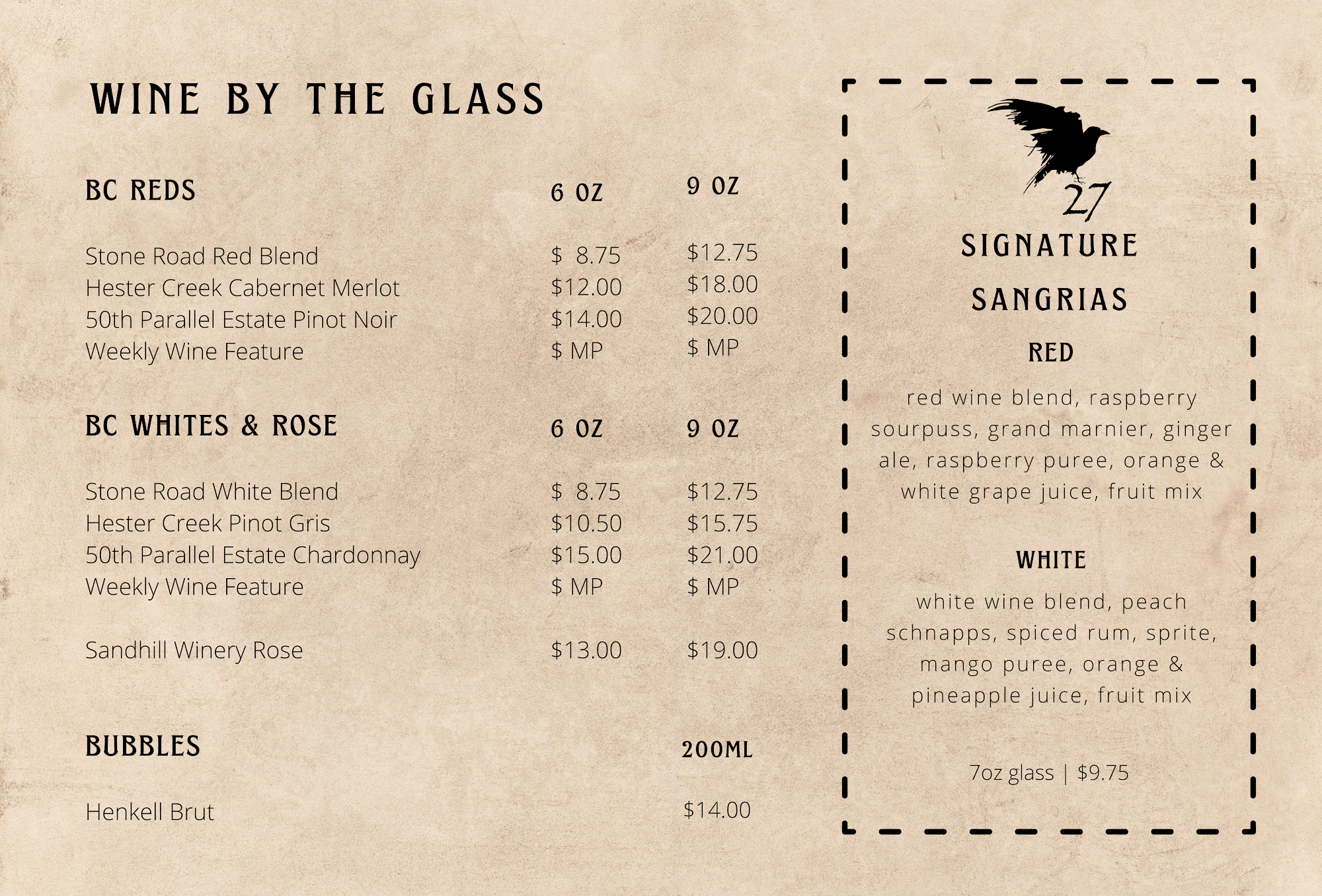 WINE BY THE GLASS

BC REDS 6 OZ 9 OZ

Stone Road Red Blend $ 8.75 $12.75
Hester Creek Cabernet Merlot $12.00 $18.00
50th Parallel Estate Pinot Noir $14.00 $20.00
Weekly Wine Feature $ MP $ MP

BC WHITES & ROSE 6 OZ 9 OZ

Stone Road White Blend $ 8.75 $12.75
Hester Creek Pinot Gris $10.50 $15.75
50th Parallel Estate Chardonnay $15.00 $21.00
Weekly Wine Feature $ MP $ MP

Sandhill Winery Rose $13.00 $19.00

BUBBLES 200ML

Henkell Brut $14.00

27

SIGNATURE

SANGRIAS

RED

red wine blend, raspberry sourpuss, grand marnier, ginger ale, raspberry puree, orange & white grape juice, fruit mix

WHITE

white wine blend, peach schnapps, spiced rum, sprite, mango puree, orange & pineapple juice, fruit mix

7oz glass | $9.75